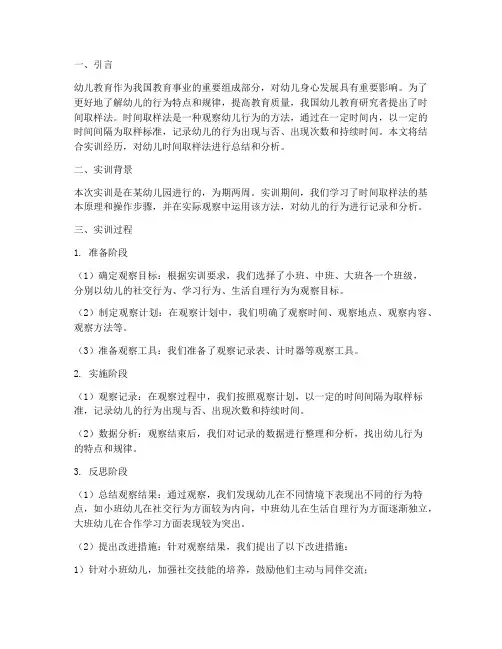 一、引言

幼儿教育作为我国教育事业的重要组成部分，对幼儿身心发展具有重要影响。为了更好地了解幼儿的行为特点和规律，提高教育质量，我国幼儿教育研究者提出了时间取样法。时间取样法是一种观察幼儿行为的方法，通过在一定时间内，以一定的时间间隔为取样标准，记录幼儿的行为出现与否、出现次数和持续时间。本文将结合实训经历，对幼儿时间取样法进行总结和分析。

二、实训背景

本次实训是在某幼儿园进行的，为期两周。实训期间，我们学习了时间取样法的基本原理和操作步骤，并在实际观察中运用该方法，对幼儿的行为进行记录和分析。

三、实训过程

1. 准备阶段

（1）确定观察目标：根据实训要求，我们选择了小班、中班、大班各一个班级，分别以幼儿的社交行为、学习行为、生活自理行为为观察目标。

（2）制定观察计划：在观察计划中，我们明确了观察时间、观察地点、观察内容、观察方法等。

（3）准备观察工具：我们准备了观察记录表、计时器等观察工具。

2. 实施阶段

（1）观察记录：在观察过程中，我们按照观察计划，以一定的时间间隔为取样标准，记录幼儿的行为出现与否、出现次数和持续时间。

（2）数据分析：观察结束后，我们对记录的数据进行整理和分析，找出幼儿行为的特点和规律。

3. 反思阶段

（1）总结观察结果：通过观察，我们发现幼儿在不同情境下表现出不同的行为特点，如小班幼儿在社交行为方面较为内向，中班幼儿在生活自理行为方面逐渐独立，大班幼儿在合作学习方面表现较为突出。

（2）提出改进措施：针对观察结果，我们提出了以下改进措施：

1）针对小班幼儿，加强社交技能的培养，鼓励他们主动与同伴交流；